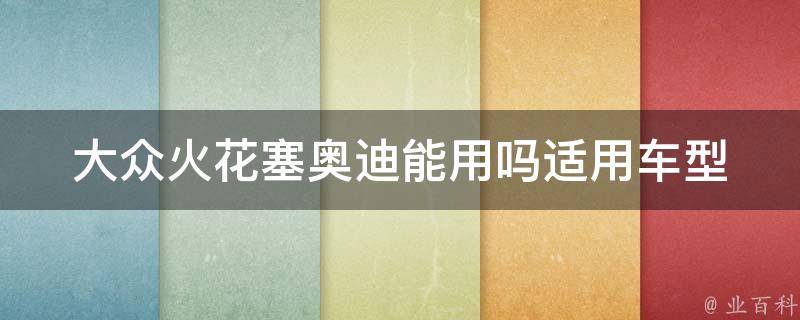 大众火花塞奥迪能用吗适用车型

@ 业百科